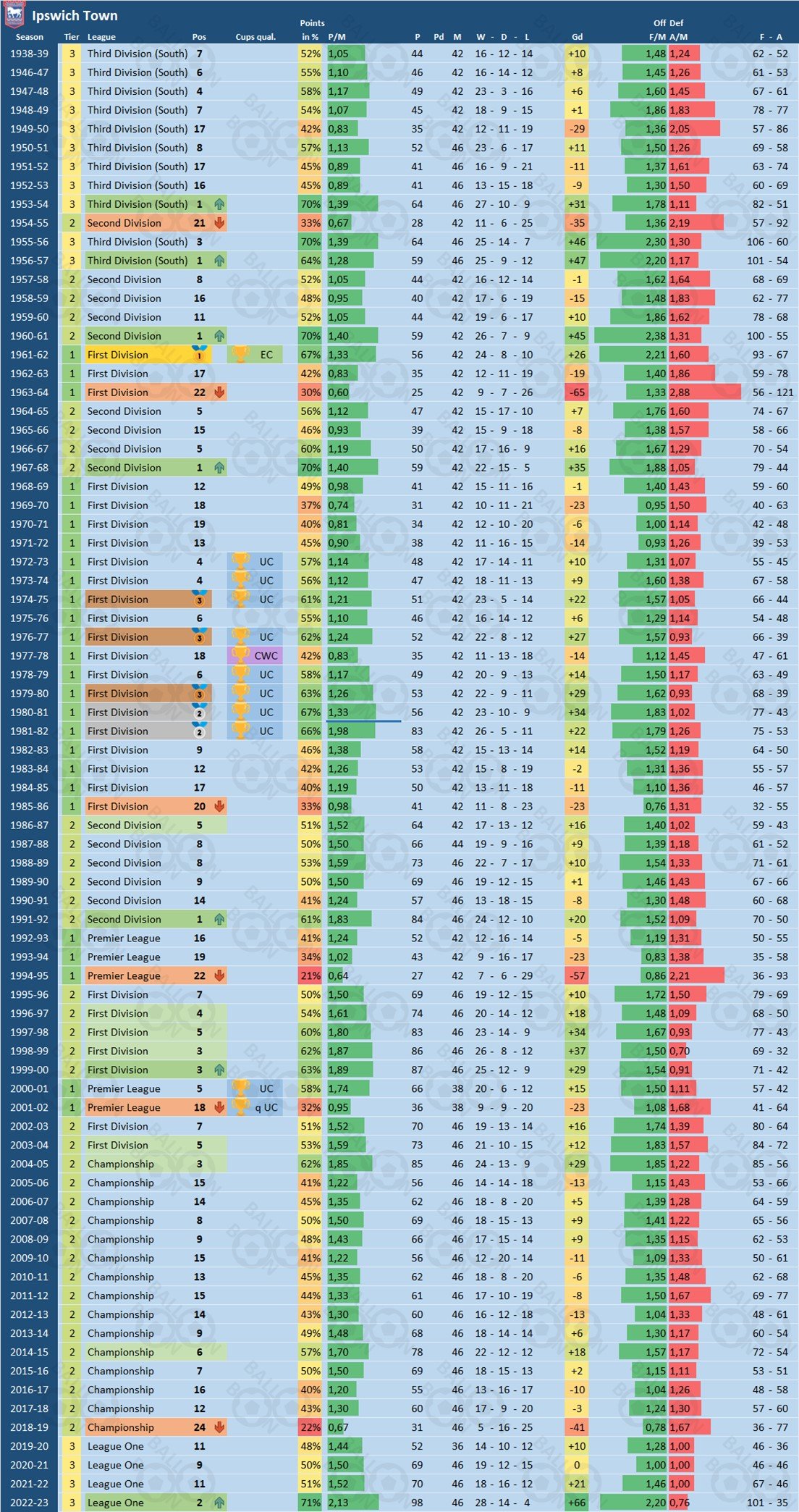 Ipswich Town

| Season | Tier | League | Pos | Cups qual. | Points in % | P/M | P | Pd | M | W - D - L | Gd | Off F/M | Def A/M | F - A |
|---|---|---|---|---|---|---|---|---|---|---|---|---|---|---|
| 1938-39 | 3 | Third Division (South) | 7 | | 52% | 1,05 | 44 | | 42 | 16 - 12 - 14 | +10 | 1,48 | 1,24 | 62 - 52 |
| 1946-47 | 3 | Third Division (South) | 6 | | 55% | 1,10 | 46 | | 42 | 16 - 14 - 12 | +8 | 1,45 | 1,26 | 61 - 53 |
| 1947-48 | 3 | Third Division (South) | 4 | | 58% | 1,17 | 49 | | 42 | 23 - 3 - 16 | +6 | 1,60 | 1,45 | 67 - 61 |
| 1948-49 | 3 | Third Division (South) | 7 | | 54% | 1,07 | 45 | | 42 | 18 - 9 - 15 | +1 | 1,86 | 1,83 | 78 - 77 |
| 1949-50 | 3 | Third Division (South) | 17 | | 42% | 0,83 | 35 | | 42 | 12 - 11 - 19 | -29 | 1,36 | 2,05 | 57 - 86 |
| 1950-51 | 3 | Third Division (South) | 8 | | 57% | 1,13 | 52 | | 46 | 23 - 6 - 17 | +11 | 1,50 | 1,26 | 69 - 58 |
| 1951-52 | 3 | Third Division (South) | 17 | | 45% | 0,89 | 41 | | 46 | 16 - 9 - 21 | -11 | 1,37 | 1,61 | 63 - 74 |
| 1952-53 | 3 | Third Division (South) | 16 | | 45% | 0,89 | 41 | | 46 | 13 - 15 - 18 | -9 | 1,30 | 1,50 | 60 - 69 |
| 1953-54 | 3 | Third Division (South) | 1 | | 70% | 1,39 | 64 | | 46 | 27 - 10 - 9 | +31 | 1,78 | 1,11 | 82 - 51 |
| 1954-55 | 2 | Second Division | 21 | | 33% | 0,67 | 28 | | 42 | 11 - 6 - 25 | -35 | 1,36 | 2,19 | 57 - 92 |
| 1955-56 | 3 | Third Division (South) | 3 | | 70% | 1,39 | 64 | | 46 | 25 - 14 - 7 | +46 | 2,30 | 1,30 | 106 - 60 |
| 1956-57 | 3 | Third Division (South) | 1 | | 64% | 1,28 | 59 | | 46 | 25 - 9 - 12 | +47 | 2,20 | 1,17 | 101 - 54 |
| 1957-58 | 2 | Second Division | 8 | | 52% | 1,05 | 44 | | 42 | 16 - 12 - 14 | -1 | 1,62 | 1,64 | 68 - 69 |
| 1958-59 | 2 | Second Division | 16 | | 48% | 0,95 | 40 | | 42 | 17 - 6 - 19 | -15 | 1,48 | 1,83 | 62 - 77 |
| 1959-60 | 2 | Second Division | 11 | | 52% | 1,05 | 44 | | 42 | 19 - 6 - 17 | +10 | 1,86 | 1,62 | 78 - 68 |
| 1960-61 | 2 | Second Division | 1 | | 70% | 1,40 | 59 | | 42 | 26 - 7 - 9 | +45 | 2,38 | 1,31 | 100 - 55 |
| 1961-62 | 1 | First Division | 1 | EC | 67% | 1,33 | 56 | | 42 | 24 - 8 - 10 | +26 | 2,21 | 1,60 | 93 - 67 |
| 1962-63 | 1 | First Division | 17 | | 42% | 0,83 | 35 | | 42 | 12 - 11 - 19 | -19 | 1,40 | 1,86 | 59 - 78 |
| 1963-64 | 1 | First Division | 22 | | 30% | 0,60 | 25 | | 42 | 9 - 7 - 26 | -65 | 1,33 | 2,88 | 56 - 121 |
| 1964-65 | 2 | Second Division | 5 | | 56% | 1,12 | 47 | | 42 | 15 - 17 - 10 | +7 | 1,76 | 1,60 | 74 - 67 |
| 1965-66 | 2 | Second Division | 15 | | 46% | 0,93 | 39 | | 42 | 15 - 9 - 18 | -8 | 1,38 | 1,57 | 58 - 66 |
| 1966-67 | 2 | Second Division | 5 | | 60% | 1,19 | 50 | | 42 | 17 - 16 - 9 | +16 | 1,67 | 1,29 | 70 - 54 |
| 1967-68 | 2 | Second Division | 1 | | 70% | 1,40 | 59 | | 42 | 22 - 15 - 5 | +35 | 1,88 | 1,05 | 79 - 44 |
| 1968-69 | 1 | First Division | 12 | | 49% | 0,98 | 41 | | 42 | 15 - 11 - 16 | -1 | 1,40 | 1,43 | 59 - 60 |
| 1969-70 | 1 | First Division | 18 | | 37% | 0,74 | 31 | | 42 | 10 - 11 - 21 | -23 | 0,95 | 1,50 | 40 - 63 |
| 1970-71 | 1 | First Division | 19 | | 40% | 0,81 | 34 | | 42 | 12 - 10 - 20 | -6 | 1,00 | 1,14 | 42 - 48 |
| 1971-72 | 1 | First Division | 13 | | 45% | 0,90 | 38 | | 42 | 11 - 16 - 15 | -14 | 0,93 | 1,26 | 39 - 53 |
| 1972-73 | 1 | First Division | 4 | UC | 57% | 1,14 | 48 | | 42 | 17 - 14 - 11 | +10 | 1,31 | 1,07 | 55 - 45 |
| 1973-74 | 1 | First Division | 4 | UC | 56% | 1,12 | 47 | | 42 | 18 - 11 - 13 | +9 | 1,60 | 1,38 | 67 - 58 |
| 1974-75 | 1 | First Division | 3 | UC | 61% | 1,21 | 51 | | 42 | 23 - 5 - 14 | +22 | 1,57 | 1,05 | 66 - 44 |
| 1975-76 | 1 | First Division | 6 | | 55% | 1,10 | 46 | | 42 | 16 - 14 - 12 | +6 | 1,29 | 1,14 | 54 - 48 |
| 1976-77 | 1 | First Division | 3 | UC | 62% | 1,24 | 52 | | 42 | 22 - 8 - 12 | +27 | 1,57 | 0,93 | 66 - 39 |
| 1977-78 | 1 | First Division | 18 | CWC | 42% | 0,83 | 35 | | 42 | 11 - 13 - 18 | -14 | 1,12 | 1,45 | 47 - 61 |
| 1978-79 | 1 | First Division | 6 | UC | 58% | 1,17 | 49 | | 42 | 20 - 9 - 13 | +14 | 1,50 | 1,17 | 63 - 49 |
| 1979-80 | 1 | First Division | 3 | UC | 63% | 1,26 | 53 | | 42 | 22 - 9 - 11 | +29 | 1,62 | 0,93 | 68 - 39 |
| 1980-81 | 1 | First Division | 2 | UC | 67% | 1,33 | 56 | | 42 | 23 - 10 - 9 | +34 | 1,83 | 1,02 | 77 - 43 |
| 1981-82 | 1 | First Division | 2 | UC | 66% | 1,98 | 83 | | 42 | 26 - 5 - 11 | +22 | 1,79 | 1,26 | 75 - 53 |
| 1982-83 | 1 | First Division | 9 | | 46% | 1,38 | 58 | | 42 | 15 - 13 - 14 | +14 | 1,52 | 1,19 | 64 - 50 |
| 1983-84 | 1 | First Division | 12 | | 42% | 1,26 | 53 | | 42 | 15 - 8 - 19 | -2 | 1,31 | 1,36 | 55 - 57 |
| 1984-85 | 1 | First Division | 17 | | 40% | 1,19 | 50 | | 42 | 13 - 11 - 18 | -11 | 1,10 | 1,36 | 46 - 57 |
| 1985-86 | 1 | First Division | 20 | | 33% | 0,98 | 41 | | 42 | 11 - 8 - 23 | -23 | 0,76 | 1,31 | 32 - 55 |
| 1986-87 | 2 | Second Division | 5 | | 51% | 1,52 | 64 | | 42 | 17 - 13 - 12 | +16 | 1,40 | 1,02 | 59 - 43 |
| 1987-88 | 2 | Second Division | 8 | | 50% | 1,50 | 66 | | 44 | 19 - 9 - 16 | +9 | 1,39 | 1,18 | 61 - 52 |
| 1988-89 | 2 | Second Division | 8 | | 53% | 1,59 | 73 | | 46 | 22 - 7 - 17 | +10 | 1,54 | 1,33 | 71 - 61 |
| 1989-90 | 2 | Second Division | 9 | | 50% | 1,50 | 69 | | 46 | 19 - 12 - 15 | +1 | 1,46 | 1,43 | 67 - 66 |
| 1990-91 | 2 | Second Division | 14 | | 41% | 1,24 | 57 | | 46 | 13 - 18 - 15 | -8 | 1,30 | 1,48 | 60 - 68 |
| 1991-92 | 2 | Second Division | 1 | | 61% | 1,83 | 84 | | 46 | 24 - 12 - 10 | +20 | 1,52 | 1,09 | 70 - 50 |
| 1992-93 | 1 | Premier League | 16 | | 41% | 1,24 | 52 | | 42 | 12 - 16 - 14 | -5 | 1,19 | 1,31 | 50 - 55 |
| 1993-94 | 1 | Premier League | 19 | | 34% | 1,02 | 43 | | 42 | 9 - 16 - 17 | -23 | 0,83 | 1,38 | 35 - 58 |
| 1994-95 | 1 | Premier League | 22 | | 21% | 0,64 | 27 | | 42 | 7 - 6 - 29 | -57 | 0,86 | 2,21 | 36 - 93 |
| 1995-96 | 2 | First Division | 7 | | 50% | 1,50 | 69 | | 46 | 19 - 12 - 15 | +10 | 1,72 | 1,50 | 79 - 69 |
| 1996-97 | 2 | First Division | 4 | | 54% | 1,61 | 74 | | 46 | 20 - 14 - 12 | +18 | 1,48 | 1,09 | 68 - 50 |
| 1997-98 | 2 | First Division | 5 | | 60% | 1,80 | 83 | | 46 | 23 - 14 - 9 | +34 | 1,67 | 0,93 | 77 - 43 |
| 1998-99 | 2 | First Division | 3 | | 62% | 1,87 | 86 | | 46 | 26 - 8 - 12 | +37 | 1,50 | 0,70 | 69 - 32 |
| 1999-00 | 2 | First Division | 3 | | 63% | 1,89 | 87 | | 46 | 25 - 12 - 9 | +29 | 1,54 | 0,91 | 71 - 42 |
| 2000-01 | 1 | Premier League | 5 | UC | 58% | 1,74 | 66 | | 38 | 20 - 6 - 12 | +15 | 1,50 | 1,11 | 57 - 42 |
| 2001-02 | 1 | Premier League | 18 | q UC | 32% | 0,95 | 36 | | 38 | 9 - 9 - 20 | -23 | 1,08 | 1,68 | 41 - 64 |
| 2002-03 | 2 | First Division | 7 | | 51% | 1,52 | 70 | | 46 | 19 - 13 - 14 | +16 | 1,74 | 1,39 | 80 - 64 |
| 2003-04 | 2 | First Division | 5 | | 53% | 1,59 | 73 | | 46 | 21 - 10 - 15 | +12 | 1,83 | 1,57 | 84 - 72 |
| 2004-05 | 2 | Championship | 3 | | 62% | 1,85 | 85 | | 46 | 24 - 13 - 9 | +29 | 1,85 | 1,22 | 85 - 56 |
| 2005-06 | 2 | Championship | 15 | | 41% | 1,22 | 56 | | 46 | 14 - 14 - 18 | -13 | 1,15 | 1,43 | 53 - 66 |
| 2006-07 | 2 | Championship | 14 | | 45% | 1,35 | 62 | | 46 | 18 - 8 - 20 | +5 | 1,39 | 1,28 | 64 - 59 |
| 2007-08 | 2 | Championship | 8 | | 50% | 1,50 | 69 | | 46 | 18 - 15 - 13 | +9 | 1,41 | 1,22 | 65 - 56 |
| 2008-09 | 2 | Championship | 9 | | 48% | 1,43 | 66 | | 46 | 17 - 15 - 14 | +9 | 1,35 | 1,15 | 62 - 53 |
| 2009-10 | 2 | Championship | 15 | | 41% | 1,22 | 56 | | 46 | 12 - 20 - 14 | -11 | 1,09 | 1,33 | 50 - 61 |
| 2010-11 | 2 | Championship | 13 | | 45% | 1,35 | 62 | | 46 | 18 - 8 - 20 | -6 | 1,35 | 1,48 | 62 - 68 |
| 2011-12 | 2 | Championship | 15 | | 44% | 1,33 | 61 | | 46 | 17 - 10 - 19 | -8 | 1,50 | 1,67 | 69 - 77 |
| 2012-13 | 2 | Championship | 14 | | 43% | 1,30 | 60 | | 46 | 16 - 12 - 18 | -13 | 1,04 | 1,33 | 48 - 61 |
| 2013-14 | 2 | Championship | 9 | | 49% | 1,48 | 68 | | 46 | 18 - 14 - 14 | +6 | 1,30 | 1,17 | 60 - 54 |
| 2014-15 | 2 | Championship | 6 | | 57% | 1,70 | 78 | | 46 | 22 - 12 - 12 | +18 | 1,57 | 1,17 | 72 - 54 |
| 2015-16 | 2 | Championship | 7 | | 50% | 1,50 | 69 | | 46 | 18 - 15 - 13 | +2 | 1,15 | 1,11 | 53 - 51 |
| 2016-17 | 2 | Championship | 16 | | 40% | 1,20 | 55 | | 46 | 13 - 16 - 17 | -10 | 1,04 | 1,26 | 48 - 58 |
| 2017-18 | 2 | Championship | 12 | | 43% | 1,30 | 60 | | 46 | 17 - 9 - 20 | -3 | 1,24 | 1,30 | 57 - 60 |
| 2018-19 | 2 | Championship | 24 | | 22% | 0,67 | 31 | | 46 | 5 - 16 - 25 | -41 | 0,78 | 1,67 | 36 - 77 |
| 2019-20 | 3 | League One | 11 | | 48% | 1,44 | 52 | | 36 | 14 - 10 - 12 | +10 | 1,28 | 1,00 | 46 - 36 |
| 2020-21 | 3 | League One | 9 | | 50% | 1,50 | 69 | | 46 | 19 - 12 - 15 | 0 | 1,00 | 1,00 | 46 - 46 |
| 2021-22 | 3 | League One | 11 | | 51% | 1,52 | 70 | | 46 | 18 - 16 - 12 | +21 | 1,46 | 1,00 | 67 - 46 |
| 2022-23 | 3 | League One | 2 | | 71% | 2,13 | 98 | | 46 | 28 - 14 - 4 | +66 | 2,20 | 0,76 | 101 - 35 |